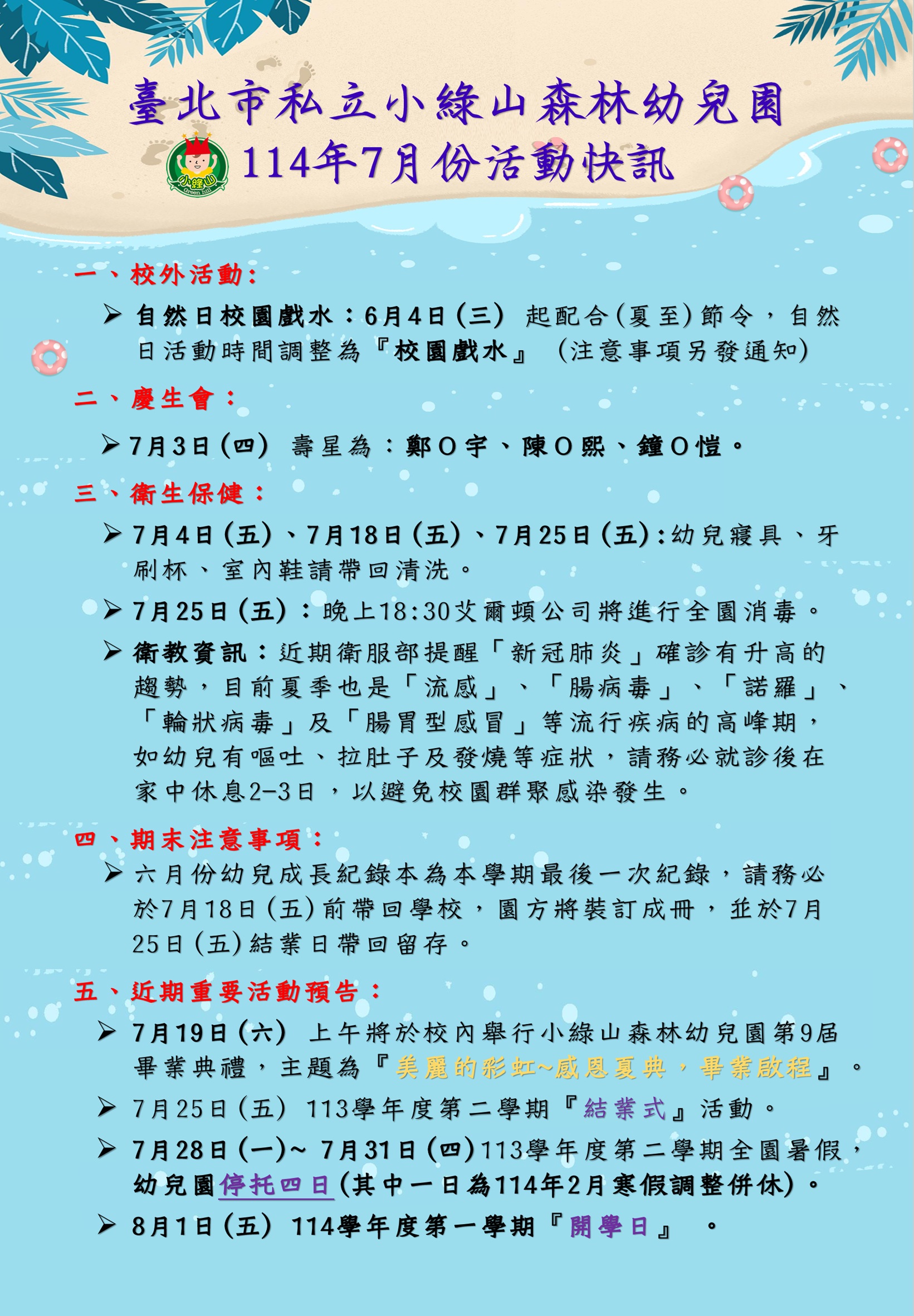 臺北市私立小綠山森林幼兒園
小綠山 Green hill
114年7月份活動快訊

一、校外活動:

➢ 自然日校園戲水：6月4日(三) 起配合(夏至)節令，自然日活動時間調整為『校園戲水』 (注意事項另發通知)

二、慶生會：

➢ 7月3日(四) 壽星為：鄭O宇、陳O熙、鐘O愷。

三、衛生保健：

➢ 7月4日(五)、7月18日(五)、7月25日(五):幼兒寢具、牙刷杯、室內鞋請帶回清洗。

➢ 7月25日(五)：晚上18:30艾爾頓公司將進行全園消毒。

➢ 衛教資訊：近期衛服部提醒「新冠肺炎」確診有升高的趨勢，目前夏季也是「流感」、「腸病毒」、「諾羅」、「輪狀病毒」及「腸胃型感冒」等流行疾病的高峰期，如幼兒有嘔吐、拉肚子及發燒等症狀，請務必就診後在家中休息2-3日，以避免校園群聚感染發生。

四、期末注意事項：

➢ 六月份幼兒成長紀錄本為本學期最後一次紀錄，請務必於7月18日(五)前帶回學校，園方將裝訂成冊，並於7月25日(五)結業日帶回留存。

五、近期重要活動預告：

➢ 7月19日(六) 上午將於校內舉行小綠山森林幼兒園第9屆畢業典禮，主題為『美麗的彩虹~感恩夏典，畢業啟程』。

➢ 7月25日(五) 113學年度第二學期『結業式』活動。

➢ 7月28日(一)~ 7月31日(四)113學年度第二學期全園暑假，幼兒園停托四日(其中一日為114年2月寒假調整併休)。

➢ 8月1日(五) 114學年度第一學期『開學日』 。